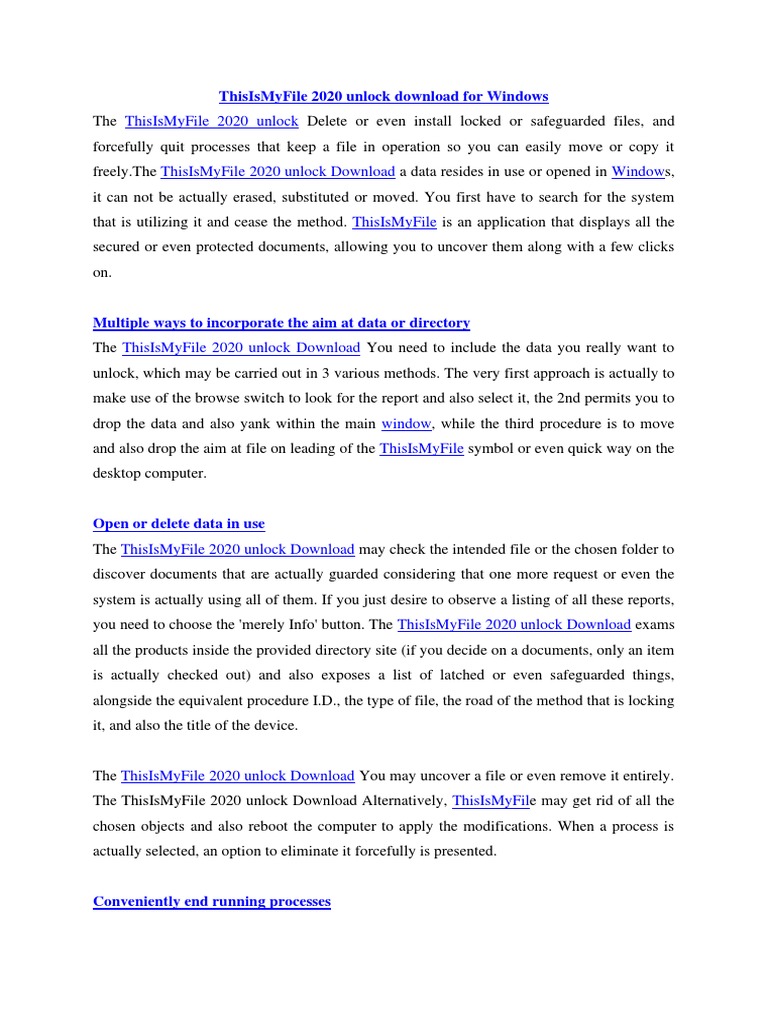 ThisIsMyFile 2020 unlock download for Windows

The ThisIsMyFile 2020 unlock Delete or even install locked or safeguarded files, and forcefully quit processes that keep a file in operation so you can easily move or copy it freely.The ThisIsMyFile 2020 unlock Download a data resides in use or opened in Windows, it can not be actually erased, substituted or moved. You first have to search for the system that is utilizing it and cease the method. ThisIsMyFile is an application that displays all the secured or even protected documents, allowing you to uncover them along with a few clicks on.

Multiple ways to incorporate the aim at data or directory

The ThisIsMyFile 2020 unlock Download You need to include the data you really want to unlock, which may be carried out in 3 various methods. The very first approach is actually to make use of the browse switch to look for the report and also select it, the 2nd permits you to drop the data and also yank within the main window, while the third procedure is to move and also drop the aim at file on leading of the ThisIsMyFile symbol or even quick way on the desktop computer.

Open or delete data in use

The ThisIsMyFile 2020 unlock Download may check the intended file or the chosen folder to discover documents that are actually guarded considering that one more request or even the system is actually using all of them. If you just desire to observe a listing of all these reports, you need to choose the 'merely Info' button. The ThisIsMyFile 2020 unlock Download exams all the products inside the provided directory site (if you decide on a documents, only an item is actually checked out) and also exposes a list of latched or even safeguarded things, alongside the equivalent procedure I.D., the type of file, the road of the method that is locking it, and also the title of the device.

The ThisIsMyFile 2020 unlock Download You may uncover a file or even remove it entirely. The ThisIsMyFile 2020 unlock Download Alternatively, ThisIsMyFile may get rid of all the chosen objects and also reboot the computer to apply the modifications. When a process is actually selected, an option to eliminate it forcefully is presented.

Conveniently end running processes